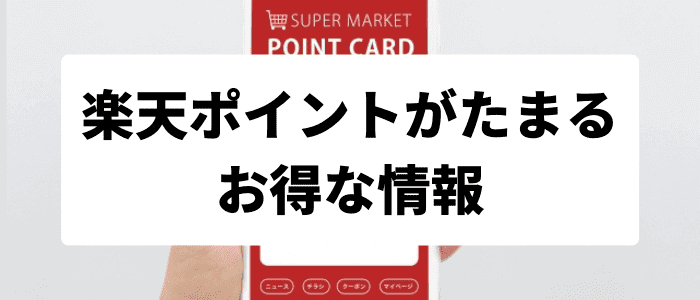 SUPER MARKET
POINT CARD

楽天ポイントがたまる
お得な情報

ニュース チラシ クーポン マイページ